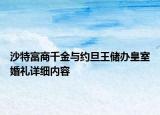 沙特富商千金与约旦王储办皇室婚礼详细内容